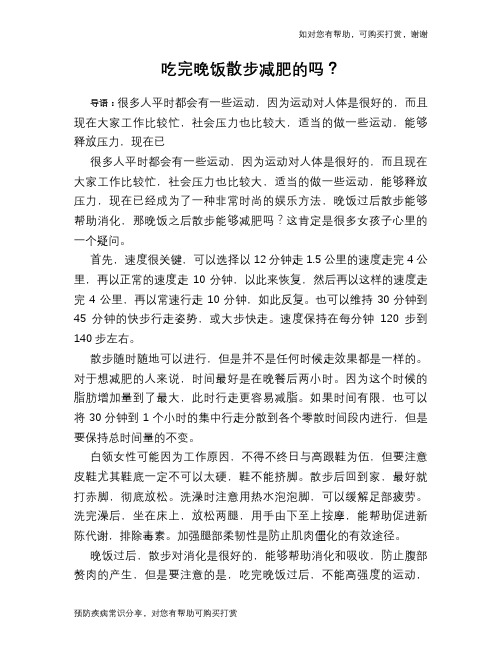 如对您有帮助，可购买打赏，谢谢

吃完晚饭散步减肥的吗？

导语：很多人平时都会有一些运动，因为运动对人体是很好的，而且现在大家工作比较忙，社会压力也比较大，适当的做一些运动，能够释放压力，现在已

很多人平时都会有一些运动，因为运动对人体是很好的，而且现在大家工作比较忙，社会压力也比较大，适当的做一些运动，能够释放压力，现在已经成为了一种非常时尚的娱乐方法，晚饭过后散步能够帮助消化，那晚饭之后散步能够减肥吗？这肯定是很多女孩子心里的一个疑问。

首先，速度很关键，可以选择以 12 分钟走 1.5 公里的速度走完 4 公里，再以正常的速度走 10 分钟，以此来恢复，然后再以这样的速度走完 4 公里，再以常速行走 10 分钟，如此反复。也可以维持 30 分钟到 45 分钟的快步行走姿势，或大步快走。速度保持在每分钟 120 步到 140 步左右。

散步随时随地可以进行，但是并不是任何时候走效果都是一样的。对于想减肥的人来说，时间最好是在晚餐后两小时。因为这个时候的脂肪增加量到了最大，此时行走更容易减脂。如果时间有限，也可以将 30 分钟到 1 个小时的集中行走分散到各个零散时间段内进行，但是要保持总时间量的不变。

白领女性可能因为工作原因，不得不终日与高跟鞋为伍，但要注意皮鞋尤其鞋底一定不可以太硬，鞋不能挤脚。散步后回到家，最好就打赤脚，彻底放松。洗澡时注意用热水泡泡脚，可以缓解足部疲劳。洗完澡后，坐在床上，放松两腿，用手由下至上按摩，能帮助促进新陈代谢，排除毒素。加强腿部柔韧性是防止肌肉僵化的有效途径。

晚饭过后，散步对消化是很好的，能够帮助消化和吸收，防止腹部赘肉的产生，但是要注意的是，吃完晚饭过后，不能高强度的运动，

预防疾病常识分享，对您有帮助可购买打赏